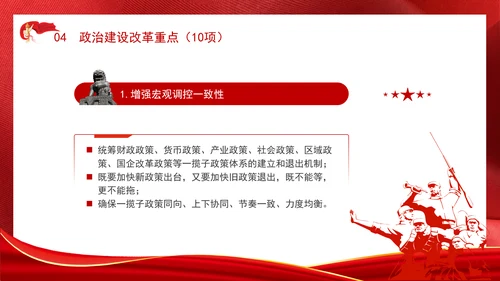 04 政治建设改革重点（10项）

1. 增强宏观调控一致性

■ 统筹财政政策、货币政策、产业政策、社会政策、区域政策、国企改革政策等一揽子政策体系的建立和退出机制；

■ 既要加快新政策出台，又要加快旧政策退出，既不能等，更不能拖；

■ 确保一揽子政策同向、上下协同、节奏一致、力度均衡。